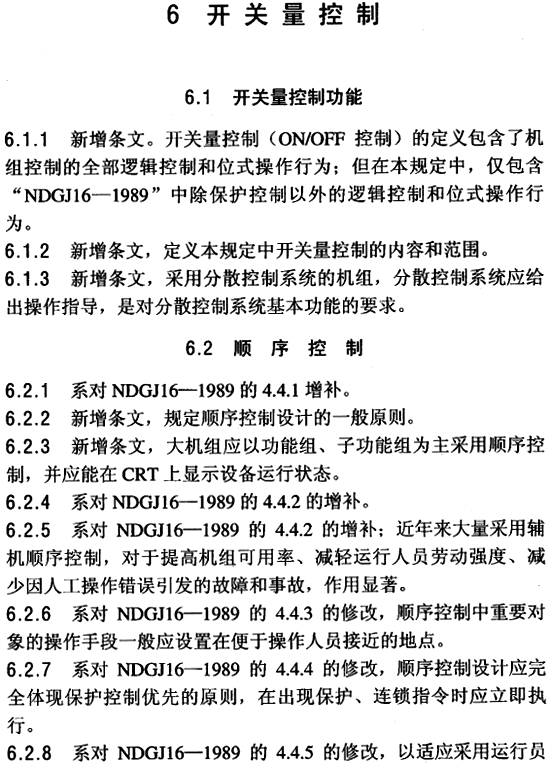 6 开关量控制

6.1 开关量控制功能

6.1.1 新增条文。开关量控制（ON/OFF 控制）的定义包含了机组控制的全部逻辑控制和位式操作行为；但在本规定中，仅包含“NDGJ16—1989”中除保护控制以外的逻辑控制和位式操作行为。

6.1.2 新增条文，定义本规定中开关量控制的内容和范围。

6.1.3 新增条文，采用分散控制系统的机组，分散控制系统应给出操作指导，是对分散控制系统基本功能的要求。

6.2 顺序控制

6.2.1 系对 NDGJ16—1989 的 4.4.1 增补。

6.2.2 新增条文，规定顺序控制设计的一般原则。

6.2.3 新增条文，大机组应以功能组、子功能组为主采用顺序控制，并应能在 CRT 上显示设备运行状态。

6.2.4 系对 NDGJ16—1989 的 4.4.2 的增补。

6.2.5 系对 NDGJ16—1989 的 4.4.2 的增补；近年来大量采用辅机顺序控制，对于提高机组可用率、减轻运行人员劳动强度、减少因人工操作错误引发的故障和事故，作用显著。

6.2.6 系对 NDGJ16—1989 的 4.4.3 的修改，顺序控制中重要对象的操作手段一般应设置在便于操作人员接近的地点。

6.2.7 系对 NDGJ16—1989 的 4.4.4 的修改，顺序控制设计应完全体现保护控制优先的原则，在出现保护、连锁指令时应立即执行。

6.2.8 系对 NDGJ16—1989 的 4.4.5 的修改，以适应采用运行员